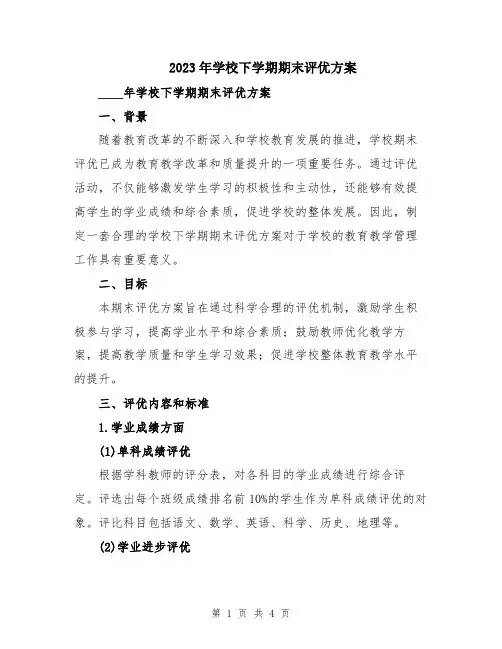 2023年学校下学期期末评优方案

____年学校下学期期末评优方案

一、背景

随着教育改革的不断深入和学校教育发展的推进，学校期末评优已成为教育教学改革和质量提升的一项重要任务。通过评优活动，不仅能够激发学生学习的积极性和主动性，还能够有效提高学生的学业成绩和综合素质，促进学校的整体发展。因此，制定一套合理的学校下学期期末评优方案对于学校的教育教学管理工作具有重要意义。

二、目标

本期末评优方案旨在通过科学合理的评优机制，激励学生积极参与学习，提高学业水平和综合素质；鼓励教师优化教学方案，提高教学质量和学生学习效果；促进学校整体教育教学水平的提升。

三、评优内容和标准

1.学业成绩方面

(1)单科成绩评优

根据学科教师的评分表，对各科目的学业成绩进行综合评定。评选出每个班级成绩排名前10%的学生作为单科成绩评优的对象。评比科目包括语文、数学、英语、科学、历史、地理等。

(2)学业进步评优

第 1 页 共 4 页